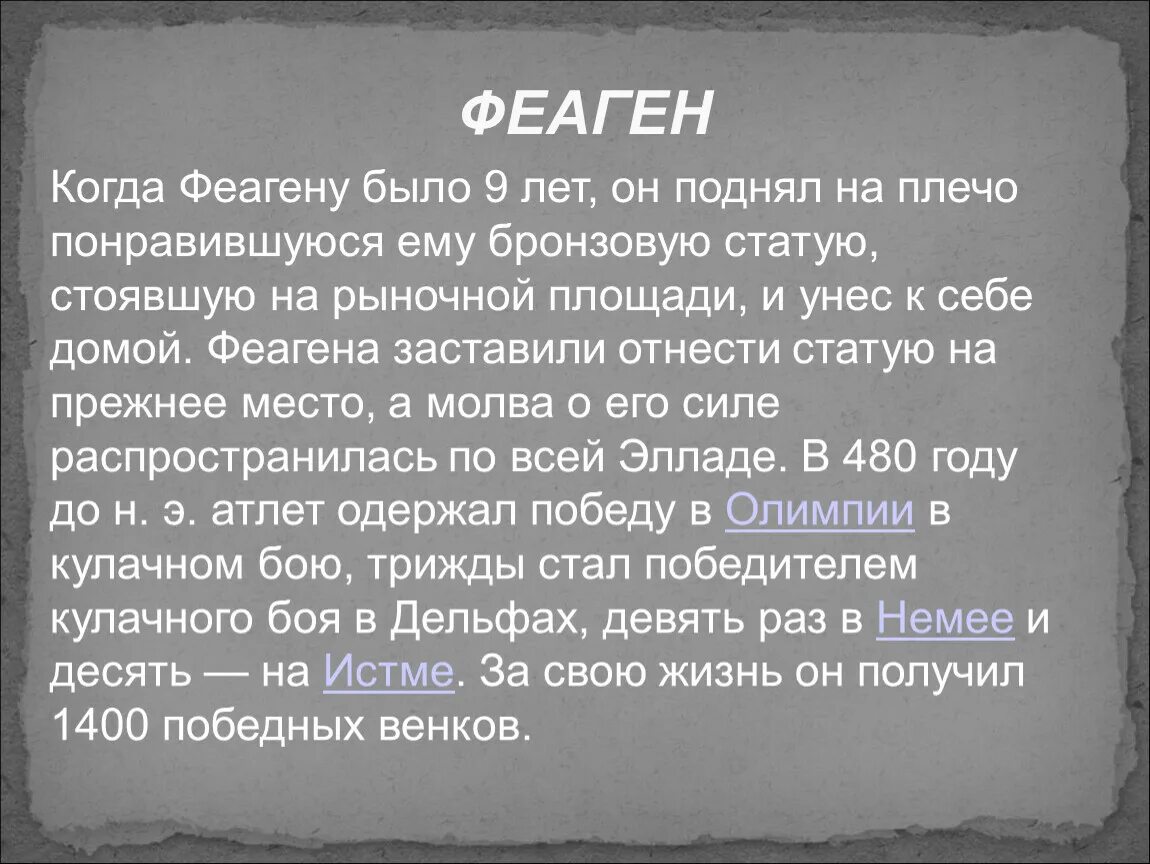 ФЕАГЕН

Когда Феагену было 9 лет, он поднял на плечо понравившуюся ему бронзовую статую, стоявшую на рыночной площади, и унес к себе домой. Феагена заставили отнести статую на прежнее место, а молва о его силе распространилась по всей Элладе. В 480 году до н. э. атлет одержал победу в Олимпии в кулачном бою, трижды стал победителем кулачного боя в Дельфах, девять раз в Немее и десять — на Истме. За свою жизнь он получил 1400 победных венков.